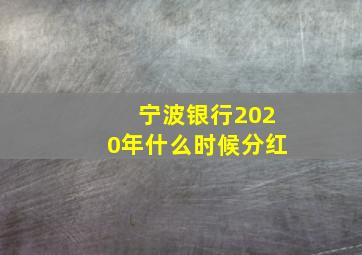 宁波银行2020年什么时候分红